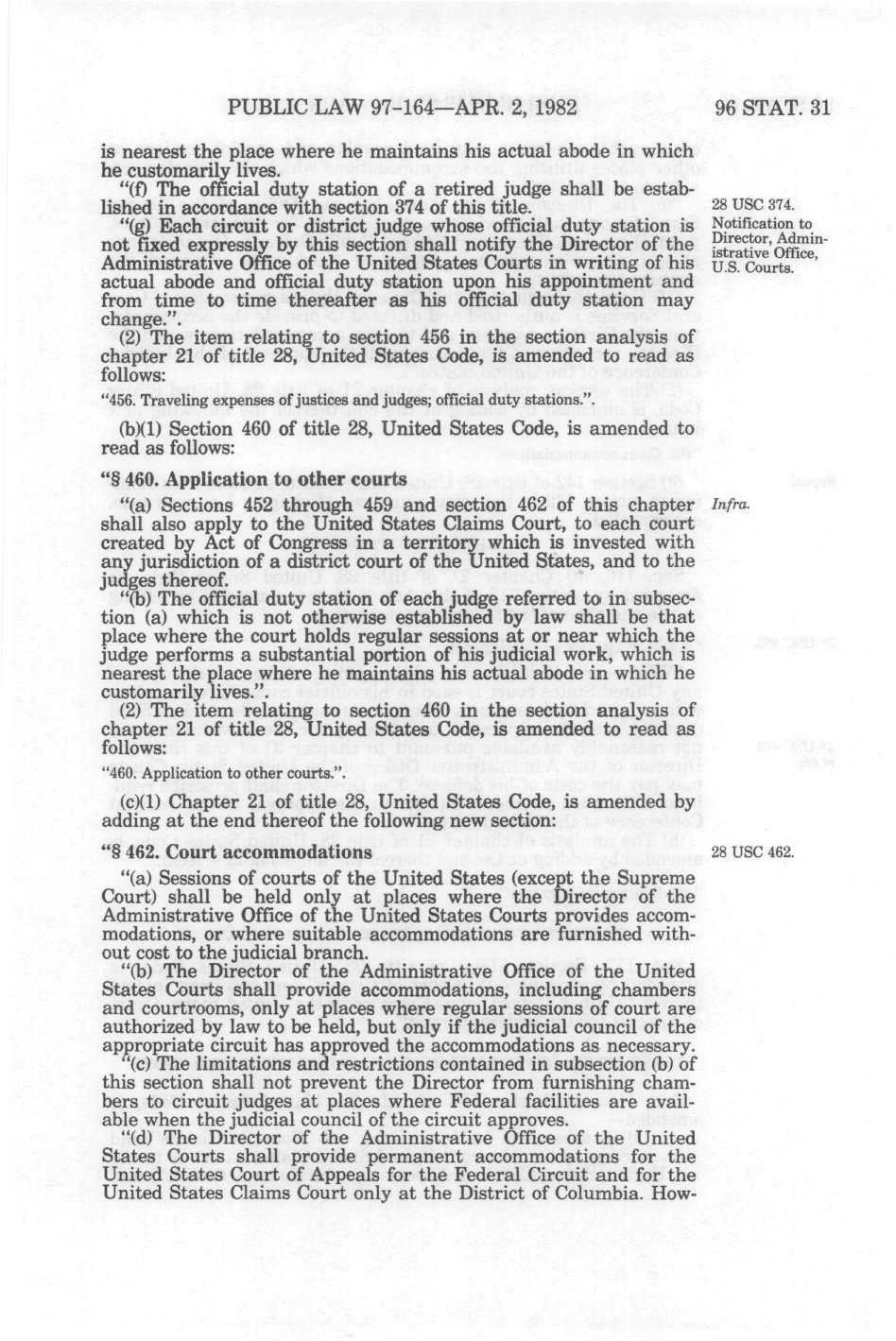 PUBLIC LAW 97-164—APR. 2, 1982 96 STAT. 31

is nearest the place where he maintains his actual abode in which he customarily lives.

"(f) The official duty station of a retired judge shall be established in accordance with section 374 of this title.

28 USC 374.

"(g) Each circuit or district judge whose official duty station is not fixed expressly by this section shall notify the Director of the Administrative Office of the United States Courts in writing of his actual abode and official duty station upon his appointment and from time to time thereafter as his official duty station may change.".

Notification to Director, Administrative Office, U.S. Courts.

(2) The item relating to section 456 in the section analysis of chapter 21 of title 28, United States Code, is amended to read as follows:

"456. Traveling expenses of justices and judges; official duty stations.".

(b)(1) Section 460 of title 28, United States Code, is amended to read as follows:

"§ 460. Application to other courts

"(a) Sections 452 through 459 and section 462 of this chapter shall also apply to the United States Claims Court, to each court created by Act of Congress in a territory which is invested with any jurisdiction of a district court of the United States, and to the judges thereof.

Infra.

"(b) The official duty station of each judge referred to in subsection (a) which is not otherwise established by law shall be that place where the court holds regular sessions at or near which the judge performs a substantial portion of his judicial work, which is nearest the place where he maintains his actual abode in which he customarily lives.".

(2) The item relating to section 460 in the section analysis of chapter 21 of title 28, United States Code, is amended to read as follows:

"460. Application to other courts.".

(c)(1) Chapter 21 of title 28, United States Code, is amended by adding at the end thereof the following new section:

"§ 462. Court accommodations

28 USC 462.

"(a) Sessions of courts of the United States (except the Supreme Court) shall be held only at places where the Director of the Administrative Office of the United States Courts provides accommodations, or where suitable accommodations are furnished without cost to the judicial branch.

"(b) The Director of the Administrative Office of the United States Courts shall provide accommodations, including chambers and courtrooms, only at places where regular sessions of court are authorized by law to be held, but only if the judicial council of the appropriate circuit has approved the accommodations as necessary.

"(c) The limitations and restrictions contained in subsection (b) of this section shall not prevent the Director from furnishing chambers to circuit judges at places where Federal facilities are available when the judicial council of the circuit approves.

"(d) The Director of the Administrative Office of the United States Courts shall provide permanent accommodations for the United States Court of Appeals for the Federal Circuit and for the United States Claims Court only at the District of Columbia. How-